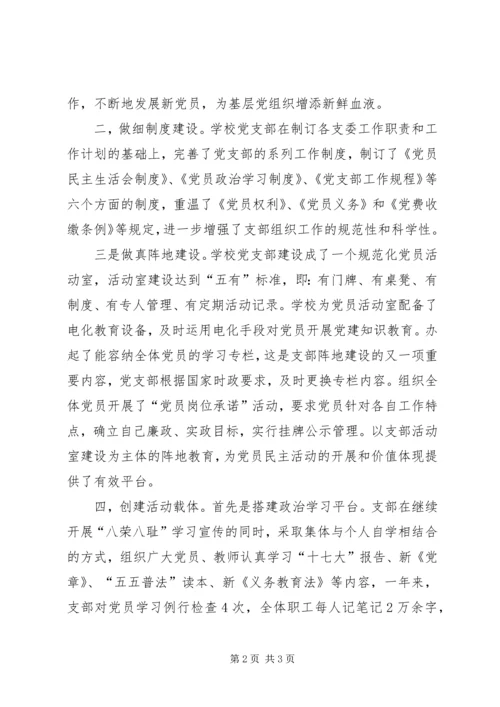 作，不断地发展新党员，为基层党组织增添新鲜血液。

二，做细制度建设。学校党支部在制订各支委工作职责和工作计划的基础上，完善了党支部的系列工作制度，制订了《党员民主生活会制度》、《党员政治学习制度》、《党支部工作规程》等六个方面的制度，重温了《党员权利》、《党员义务》和《党费收缴条例》等规定，进一步增强了支部组织工作的规范性和科学性。

三是做真阵地建设。学校党支部建设成了一个规范化党员活动室，活动室建设达到“五有”标准，即：有门牌、有桌凳、有制度、有专人管理、有定期活动记录。学校为党员活动室配备了电化教育设备，及时运用电化手段对党员开展党建知识教育。办起了能容纳全体党员的学习专栏，这是支部阵地建设的又一项重要内容，党支部根据国家时政要求，及时更换专栏内容。组织全体党员开展了“党员岗位承诺”活动，要求党员针对各自工作特点，确立自己廉政、实政目标，实行挂牌公示管理。以支部活动室建设为主体的阵地教育，为党员民主活动的开展和价值体现提供了有效平台。

四，创建活动载体。首先是搭建政治学习平台。支部在继续开展“八荣八耻”学习宣传的同时，采取集体与个人自学相结合的方式，组织广大党员、教师认真学习“十七大”报告、新《党章》、“五五普法”读本、新《义务教育法》等内容，一年来，支部对党员学习例行检查4次，全体职工每人记笔记2万余字，

第2页 共3页